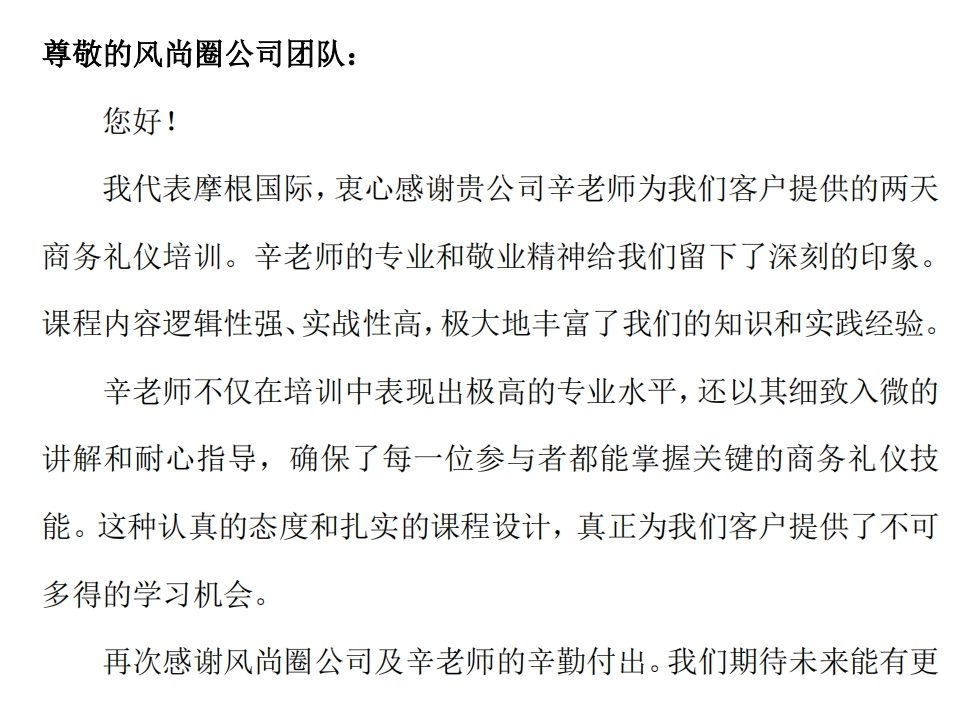 尊敬的风尚圈公司团队：

您好！

我代表摩根国际，衷心感谢贵公司辛老师为我们客户提供的两天商务礼仪培训。辛老师的专业和敬业精神给我们留下了深刻的印象。课程内容逻辑性强、实战性高，极大地丰富了我们的知识和实践经验。

辛老师不仅在培训中表现出极高的专业水平，还以其细致入微的讲解和耐心指导，确保了每一位参与者都能掌握关键的商务礼仪技能。这种认真的态度和扎实的课程设计，真正为我们客户提供了不可多得的学习机会。

再次感谢风尚圈公司及辛老师的辛勤付出。我们期待未来能有更